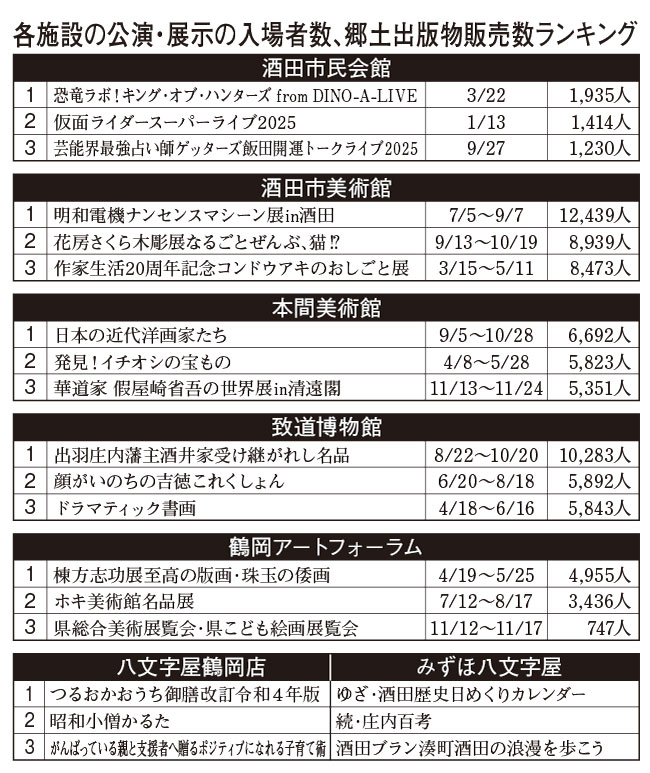 各施設の公演・展示の入場者数、郷土出版物販売数ランキング

| 酒田市民会館 | | | |
|---|---|---|---|
| 1 | 恐竜ラボ!キング・オブ・ハンターズ from DINO-A-LIVE | 3/22 | 1,935人 |
| 2 | 仮面ライダースーパーライブ2025 | 1/13 | 1,414人 |
| 3 | 芸能界最強占い師ゲッターズ飯田開運トークライブ2025 | 9/27 | 1,230人 |

| 酒田市美術館 | | | |
|---|---|---|---|
| 1 | 明和電機ナンセンスマシーン展in酒田 | 7/5～9/7 | 12,439人 |
| 2 | 花房さくら木彫展なるごとぜんぶ、猫!? | 9/13～10/19 | 8,939人 |
| 3 | 作家生活20周年記念コンドウアキのおしごと展 | 3/15～5/11 | 8,473人 |

| 本間美術館 | | | |
|---|---|---|---|
| 1 | 日本の近代洋画家たち | 9/5～10/28 | 6,692人 |
| 2 | 発見!イチオシの宝もの | 4/8～5/28 | 5,823人 |
| 3 | 華道家 假屋崎省吾の世界展in清遠閣 | 11/13～11/24 | 5,351人 |

| 致道博物館 | | | |
|---|---|---|---|
| 1 | 出羽庄内藩主酒井家受け継がれし名品 | 8/22～10/20 | 10,283人 |
| 2 | 顔がいのちの吉徳これくしょん | 6/20～8/18 | 5,892人 |
| 3 | ドラマティック書画 | 4/18～6/16 | 5,843人 |

| 鶴岡アートフォーラム | | | |
|---|---|---|---|
| 1 | 棟方志功展至高の版画・珠玉の倭画 | 4/19～5/25 | 4,955人 |
| 2 | ホキ美術館名品展 | 7/12～8/17 | 3,436人 |
| 3 | 県総合美術展覧会・県こども絵画展覧会 | 11/12～11/17 | 747人 |

| | 八文字屋鶴岡店 | みずほ八文字屋 |
|---|---|---|
| 1 | つるおかおうち御膳改訂令和4年版 | ゆざ・酒田歴史日めくりカレンダー |
| 2 | 昭和小僧かるた | 続・庄内百考 |
| 3 | がんばっている親と支援者へ贈るポジティブになれる子育て術 | 酒田ブラン湊町酒田の浪漫を歩こう |